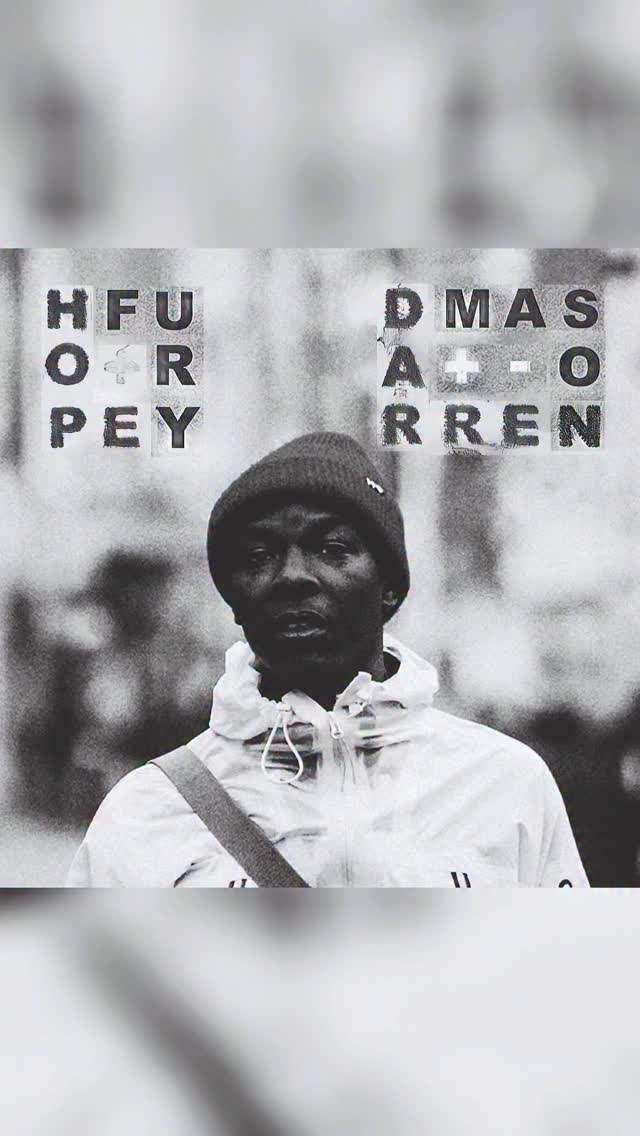 HFU
O+R
PEY

DMAS
A+-O
RREN